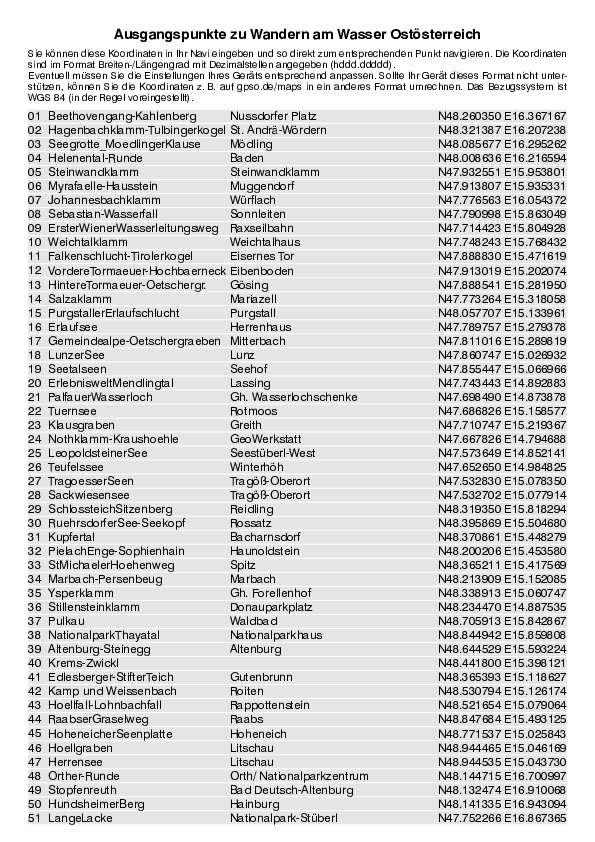 Ausgangspunkte zu Wandern am Wasser Ostösterreich

Sie können diese Koordinaten in Ihr Navi eingeben und so direkt zum entsprechenden Punkt navigieren. Die Koordinaten sind im Format Breiten-/Längengrad mit Dezimalstellen angegeben (hddd.ddddd).
Eventuell müssen Sie die Einstellungen Ihres Geräts entsprechend anpassen. Sollte Ihr Gerät dieses Format nicht unterstützen, können Sie die Koordinaten z. B. auf gpso.de/maps in ein anderes Format umrechnen. Das Bezugssystem ist WGS 84 (in der Regel voreingestellt).

| | | | |
|---|---|---|---|
| 01 | Beethovengang-Kahlenberg | Nussdorfer Platz | N48.260350 E16.367167 |
| 02 | Hagenbachklamm-Tulbingerkogel | St. Andrä-Wördern | N48.321387 E16.207238 |
| 03 | Seegrotte_MoedlingerKlause | Mödling | N48.085677 E16.295262 |
| 04 | Helenental-Runde | Baden | N48.008636 E16.216594 |
| 05 | Steinwandklamm | Steinwandklamm | N47.932551 E15.953801 |
| 06 | Myrafaelle-Hausstein | Muggendorf | N47.913807 E15.935331 |
| 07 | Johannesbachklamm | Würflach | N47.776563 E16.054372 |
| 08 | Sebastian-Wasserfall | Sonnleiten | N47.790998 E15.863049 |
| 09 | ErsterWienerWasserleitungsweg | Raxseilbahn | N47.714423 E15.804928 |
| 10 | Weichtalklamm | Weichtalhaus | N47.748243 E15.768432 |
| 11 | Falkenschlucht-Tirolerkogel | Eisernes Tor | N47.888830 E15.471619 |
| 12 | VordereTormaeuer-Hochbaerneck | Eibenboden | N47.913019 E15.202074 |
| 13 | HintereTormaeuer-Oetschergr. | Gösing | N47.888541 E15.281950 |
| 14 | Salzaklamm | Mariazell | N47.773264 E15.318058 |
| 15 | PurgstallerErlaufschlucht | Purgstall | N48.057707 E15.133961 |
| 16 | Erlaufsee | Herrenhaus | N47.789757 E15.279378 |
| 17 | Gemeindealpe-Oetschergraeben | Mitterbach | N47.811016 E15.289819 |
| 18 | LunzerSee | Lunz | N47.860747 E15.026932 |
| 19 | Seetalseen | Seehof | N47.855447 E15.066966 |
| 20 | ErlebnisweltMendlingtal | Lassing | N47.743443 E14.892883 |
| 21 | PalfauerWasserloch | Gh. Wasserlochschenke | N47.698490 E14.873878 |
| 22 | Tuernsee | Rotmoos | N47.686826 E15.158577 |
| 23 | Klausgraben | Greith | N47.710747 E15.219367 |
| 24 | Nothklamm-Kraushoehle | GeoWerkstatt | N47.667826 E14.794688 |
| 25 | LeopoldsteinerSee | Seestüberl-West | N47.573649 E14.852141 |
| 26 | Teufelssee | Winterhöh | N47.652650 E14.984825 |
| 27 | TragoesserSeen | Tragöß-Oberort | N47.532830 E15.078350 |
| 28 | Sackwiesensee | Tragöß-Oberort | N47.532702 E15.077914 |
| 29 | SchlossteichSitzenberg | Reidling | N48.319350 E15.818294 |
| 30 | RuehrsdorferSee-Seekopf | Rossatz | N48.395869 E15.504680 |
| 31 | Kupfertal | Bacharnsdorf | N48.370861 E15.448279 |
| 32 | PielachEnge-Sophienhain | Haunoldstein | N48.200206 E15.453580 |
| 33 | StMichaelerHoehenweg | Spitz | N48.365211 E15.417569 |
| 34 | Marbach-Persenbeug | Marbach | N48.213909 E15.152085 |
| 35 | Ysperklamm | Gh. Forellenhof | N48.338913 E15.060747 |
| 36 | Stillensteinklamm | Donauparkplatz | N48.234470 E14.887535 |
| 37 | Pulkau | Waldbad | N48.705913 E15.842867 |
| 38 | NationalparkThayatal | Nationalparkhaus | N48.844942 E15.859808 |
| 39 | Altenburg-Steinegg | Altenburg | N48.644529 E15.593224 |
| 40 | Krems-Zwickl | | N48.441800 E15.398121 |
| 41 | Edlesberger-StifterTeich | Gutenbrunn | N48.365393 E15.118627 |
| 42 | Kamp und Weissenbach | Roiten | N48.530794 E15.126174 |
| 43 | Hoellfall-Lohnbachfall | Rappottenstein | N48.521654 E15.079064 |
| 44 | RaabserGraselweg | Raabs | N48.847684 E15.493125 |
| 45 | HoheneicherSeenplatte | Hoheneich | N48.771537 E15.025843 |
| 46 | Hoellgraben | Litschau | N48.944465 E15.046169 |
| 47 | Herrensee | Litschau | N48.944535 E15.043730 |
| 48 | Orther-Runde | Orth/ Nationalparkzentrum | N48.144715 E16.700997 |
| 49 | Stopfenreuth | Bad Deutsch-Altenburg | N48.132474 E16.910068 |
| 50 | HundsheimerBerg | Hainburg | N48.141335 E16.943094 |
| 51 | LangeLacke | Nationalpark-Stüberl | N47.752266 E16.867365 |